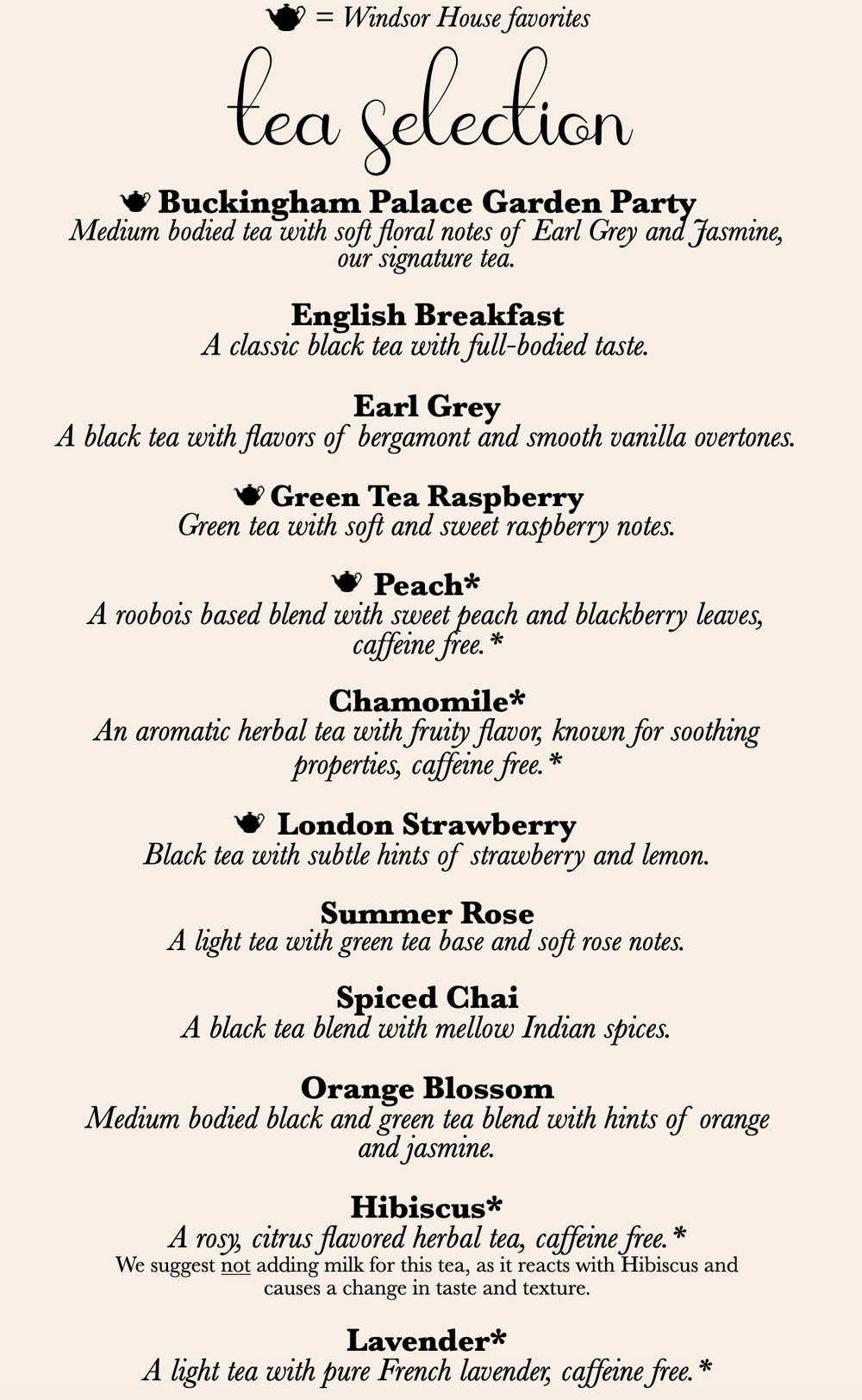 = Windsor House favorites

tea selection

Buckingham Palace Garden Party
Medium bodied tea with soft floral notes of Earl Grey and Jasmine, our signature tea.

English Breakfast
A classic black tea with full-bodied taste.

Earl Grey
A black tea with flavors of bergamont and smooth vanilla overtones.

Green Tea Raspberry
Green tea with soft and sweet raspberry notes.

Peach*
A roobois based blend with sweet peach and blackberry leaves, caffeine free.*

Chamomile*
An aromatic herbal tea with fruity flavor, known for soothing properties, caffeine free.*

London Strawberry
Black tea with subtle hints of strawberry and lemon.

Summer Rose
A light tea with green tea base and soft rose notes.

Spiced Chai
A black tea blend with mellow Indian spices.

Orange Blossom
Medium bodied black and green tea blend with hints of orange and jasmine.

Hibiscus*
A rosy, citrus flavored herbal tea, caffeine free.*
We suggest not adding milk for this tea, as it reacts with Hibiscus and causes a change in taste and texture.

Lavender*
A light tea with pure French lavender, caffeine free.*